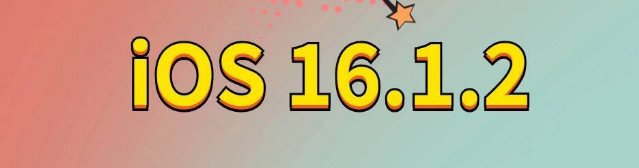 iOS 16.1.2